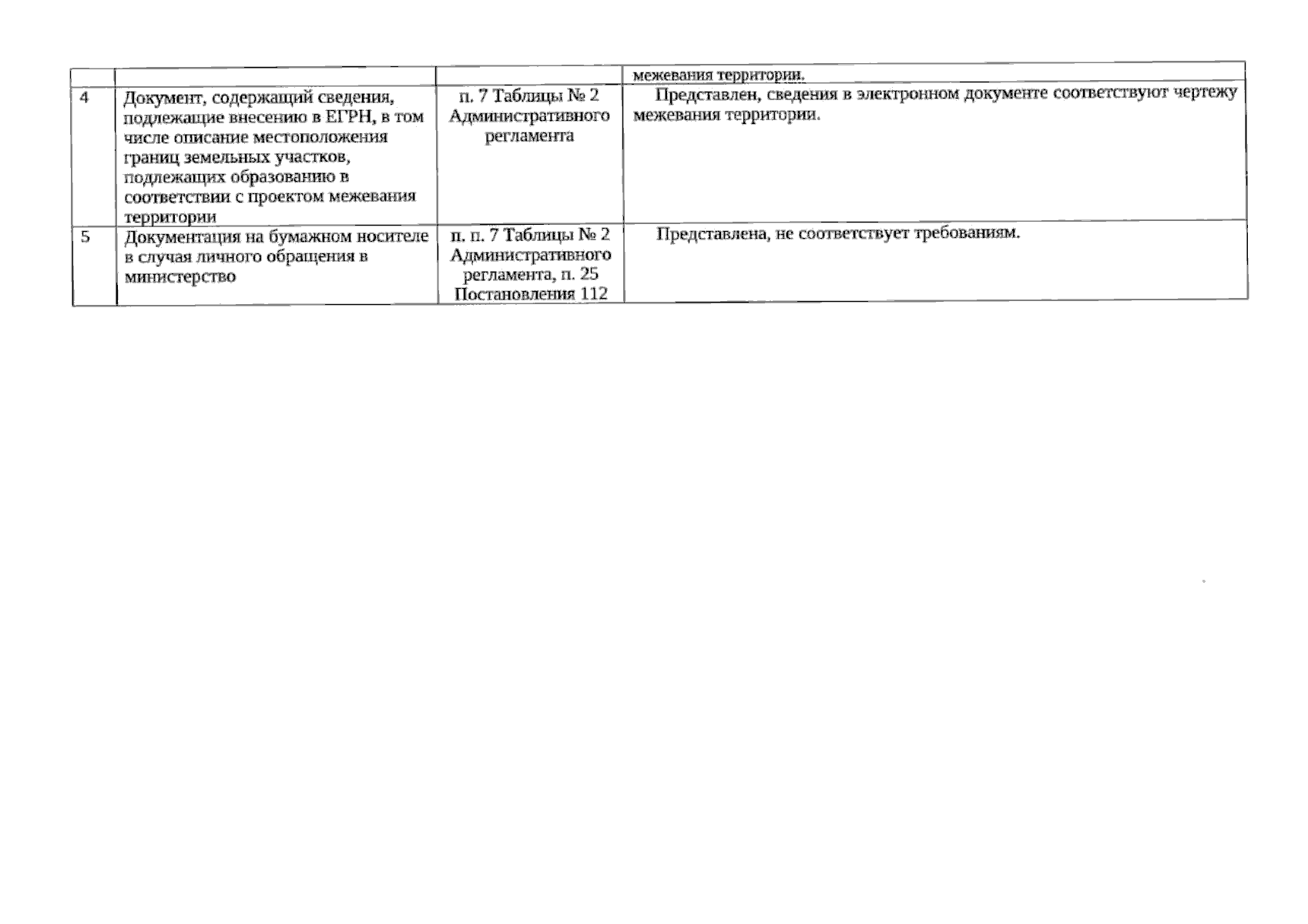 |   |   |   | межевания территории. |
|---|---|---|---|
| 4 | Документ, содержащий сведения, подлежащие внесению в ЕГРН, в том числе описание местоположения границ земельных участков, подлежащих образованию в соответствии с проектом межевания территории | п. 7 Таблицы № 2 Административного регламента | Представлен, сведения в электронном документе соответствуют чертежу межевания территории. |
| 5 | Документация на бумажном носителе в случая личного обращения в министерство | п. п. 7 Таблицы № 2 Административного регламента, п. 25 Постановления 112 | Представлена, не соответствует требованиям. |